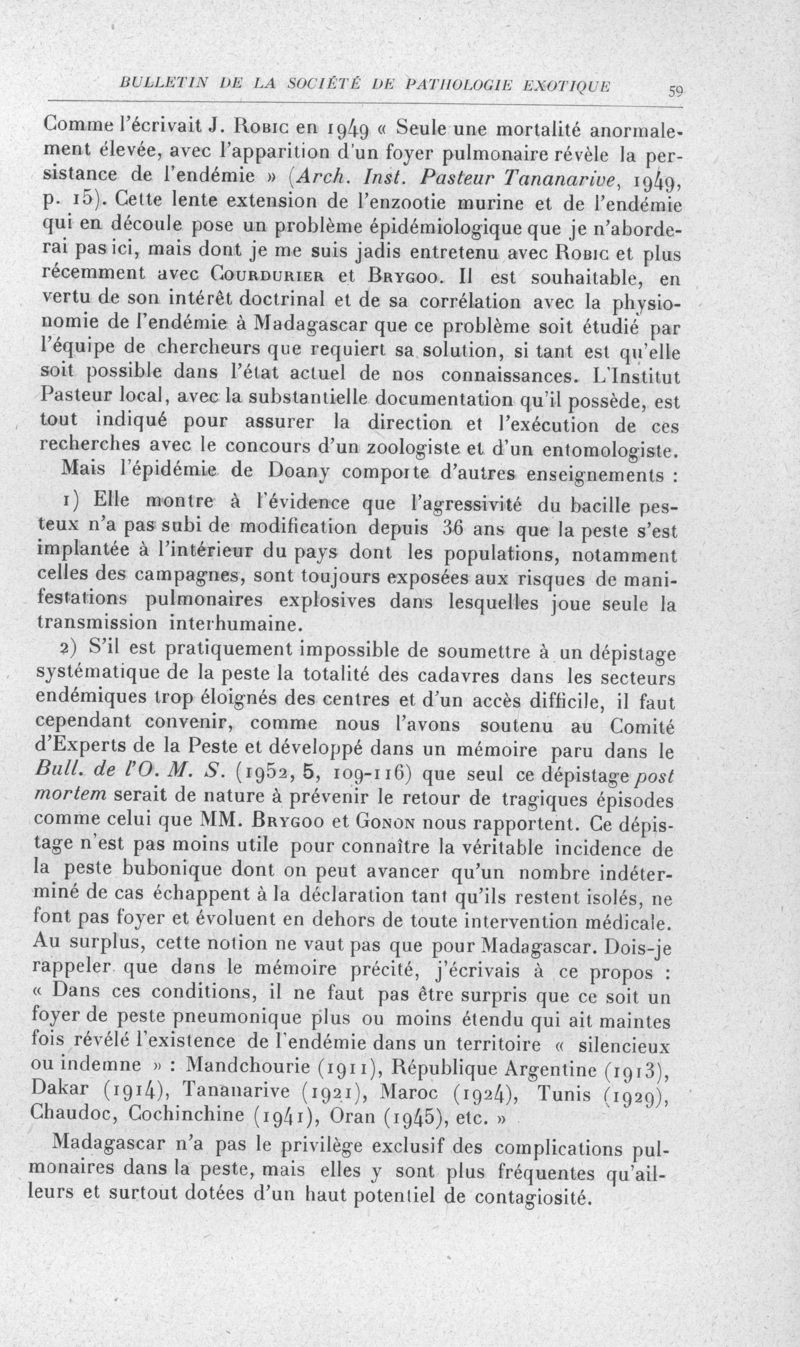 BULLETIN DE LA SOCIÉTÉ DE PATHOLOGIE EXOTIQUE 59

Comme l'écrivait J. Robic en 1949 « Seule une mortalité anormalement élevée, avec l'apparition d'un foyer pulmonaire révèle la persistance de l'endémie » (Arch. Inst. Pasteur Tananarive, 1949, p. 15). Cette lente extension de l'enzootie murine et de l'endémie qui en découle pose un problème épidémiologique que je n'aborderai pas ici, mais dont je me suis jadis entretenu avec Robic et plus récemment avec Courdurier et Brygoo. Il est souhaitable, en vertu de son intérêt doctrinal et de sa corrélation avec la physionomie de l'endémie à Madagascar que ce problème soit étudié par l'équipe de chercheurs que requiert sa solution, si tant est qu'elle soit possible dans l'état actuel de nos connaissances. L'Institut Pasteur local, avec la substantielle documentation qu'il possède, est tout indiqué pour assurer la direction et l'exécution de ces recherches avec le concours d'un zoologiste et d'un entomologiste.

Mais l'épidémie de Doany comporte d'autres enseignements :

1) Elle montre à l'évidence que l'agressivité du bacille pesteux n'a pas subi de modification depuis 36 ans que la peste s'est implantée à l'intérieur du pays dont les populations, notamment celles des campagnes, sont toujours exposées aux risques de manifestations pulmonaires explosives dans lesquelles joue seule la transmission interhumaine.

2) S'il est pratiquement impossible de soumettre à un dépistage systématique de la peste la totalité des cadavres dans les secteurs endémiques trop éloignés des centres et d'un accès difficile, il faut cependant convenir, comme nous l'avons soutenu au Comité d'Experts de la Peste et développé dans un mémoire paru dans le Bull. de l'O. M. S. (1952, 5, 109-116) que seul ce dépistage post mortem serait de nature à prévenir le retour de tragiques épisodes comme celui que MM. Brygoo et Gonon nous rapportent. Ce dépistage n'est pas moins utile pour connaître la véritable incidence de la peste bubonique dont on peut avancer qu'un nombre indéterminé de cas échappent à la déclaration tant qu'ils restent isolés, ne font pas foyer et évoluent en dehors de toute intervention médicale. Au surplus, cette notion ne vaut pas que pour Madagascar. Dois-je rappeler que dans le mémoire précité, j'écrivais à ce propos : « Dans ces conditions, il ne faut pas être surpris que ce soit un foyer de peste pneumonique plus ou moins étendu qui ait maintes fois révélé l'existence de l'endémie dans un territoire « silencieux ou indemne » : Mandchourie (1911), République Argentine (1913), Dakar (1914), Tananarive (1921), Maroc (1924), Tunis (1929), Chaudoc, Cochinchine (1941), Oran (1945), etc. »

Madagascar n'a pas le privilège exclusif des complications pulmonaires dans la peste, mais elles y sont plus fréquentes qu'ailleurs et surtout dotées d'un haut potentiel de contagiosité.